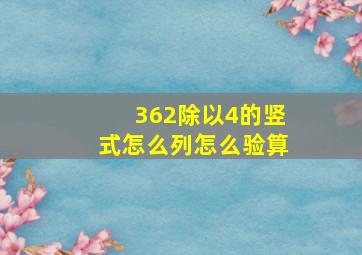 362除以4的竖式怎么列怎么验算